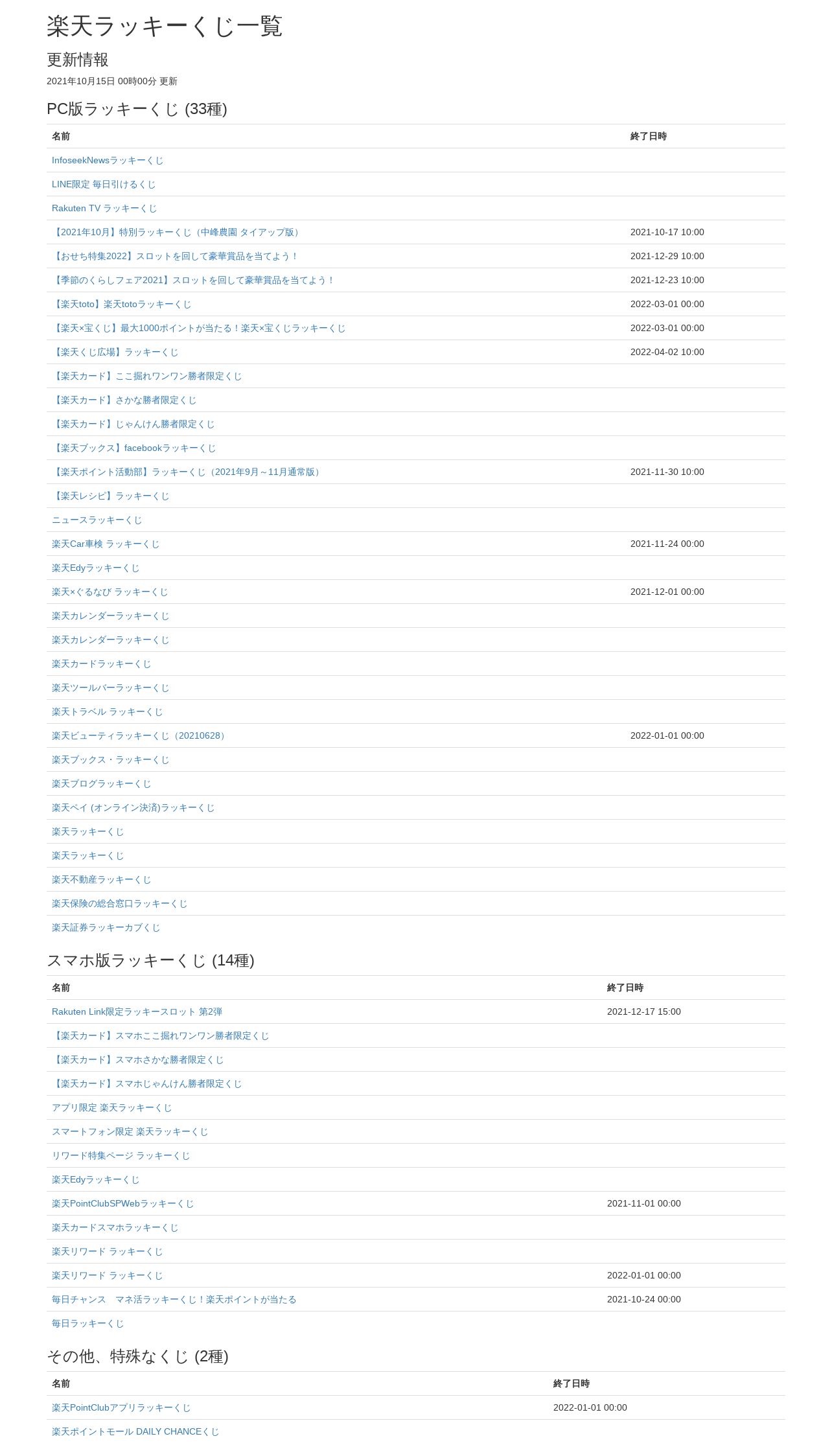 楽天ラッキーくじ一覧

更新情報

2021年10月15日 00時00分 更新

PC版ラッキーくじ (33種)

| 名前 | 終了日時 |
|---|---|
| InfoseekNewsラッキーくじ | |
| LINE限定 毎日引けるくじ | |
| Rakuten TV ラッキーくじ | |
| 【2021年10月】特別ラッキーくじ（中峰農園 タイアップ版） | 2021-10-17 10:00 |
| 【おせち特集2022】スロットを回して豪華賞品を当てよう！ | 2021-12-29 10:00 |
| 【季節のくらしフェア2021】スロットを回して豪華賞品を当てよう！ | 2021-12-23 10:00 |
| 【楽天toto】楽天totoラッキーくじ | 2022-03-01 00:00 |
| 【楽天×宝くじ】最大1000ポイントが当たる！楽天×宝くじラッキーくじ | 2022-03-01 00:00 |
| 【楽天くじ広場】ラッキーくじ | 2022-04-02 10:00 |
| 【楽天カード】ここ掘れワンワン勝者限定くじ | |
| 【楽天カード】さかな勝者限定くじ | |
| 【楽天カード】じゃんけん勝者限定くじ | |
| 【楽天ブックス】facebookラッキーくじ | |
| 【楽天ポイント活動部】ラッキーくじ（2021年9月～11月通常版） | 2021-11-30 10:00 |
| 【楽天レシピ】ラッキーくじ | |
| ニュースラッキーくじ | |
| 楽天Car車検 ラッキーくじ | 2021-11-24 00:00 |
| 楽天Edyラッキーくじ | |
| 楽天×ぐるなび ラッキーくじ | 2021-12-01 00:00 |
| 楽天カレンダーラッキーくじ | |
| 楽天カレンダーラッキーくじ | |
| 楽天カードラッキーくじ | |
| 楽天ツールバーラッキーくじ | |
| 楽天トラベル ラッキーくじ | |
| 楽天ビューティラッキーくじ（20210628） | 2022-01-01 00:00 |
| 楽天ブックス・ラッキーくじ | |
| 楽天ブログラッキーくじ | |
| 楽天ペイ (オンライン決済)ラッキーくじ | |
| 楽天ラッキーくじ | |
| 楽天ラッキーくじ | |
| 楽天不動産ラッキーくじ | |
| 楽天保険の総合窓口ラッキーくじ | |
| 楽天証券ラッキーカブくじ | |

スマホ版ラッキーくじ (14種)

| 名前 | 終了日時 |
|---|---|
| Rakuten Link限定ラッキースロット 第2弾 | 2021-12-17 15:00 |
| 【楽天カード】スマホここ掘れワンワン勝者限定くじ | |
| 【楽天カード】スマホさかな勝者限定くじ | |
| 【楽天カード】スマホじゃんけん勝者限定くじ | |
| アプリ限定 楽天ラッキーくじ | |
| スマートフォン限定 楽天ラッキーくじ | |
| リワード特集ページ ラッキーくじ | |
| 楽天Edyラッキーくじ | |
| 楽天PointClubSPWebラッキーくじ | 2021-11-01 00:00 |
| 楽天カードスマホラッキーくじ | |
| 楽天リワード ラッキーくじ | |
| 楽天リワード ラッキーくじ | 2022-01-01 00:00 |
| 毎日チャンス　マネ活ラッキーくじ！楽天ポイントが当たる | 2021-10-24 00:00 |
| 毎日ラッキーくじ | |

その他、特殊なくじ (2種)

| 名前 | 終了日時 |
|---|---|
| 楽天PointClubアプリラッキーくじ | 2022-01-01 00:00 |
| 楽天ポイントモール DAILY CHANCEくじ | |